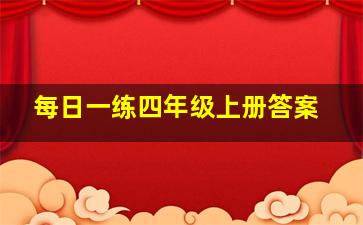 每日一练四年级上册答案